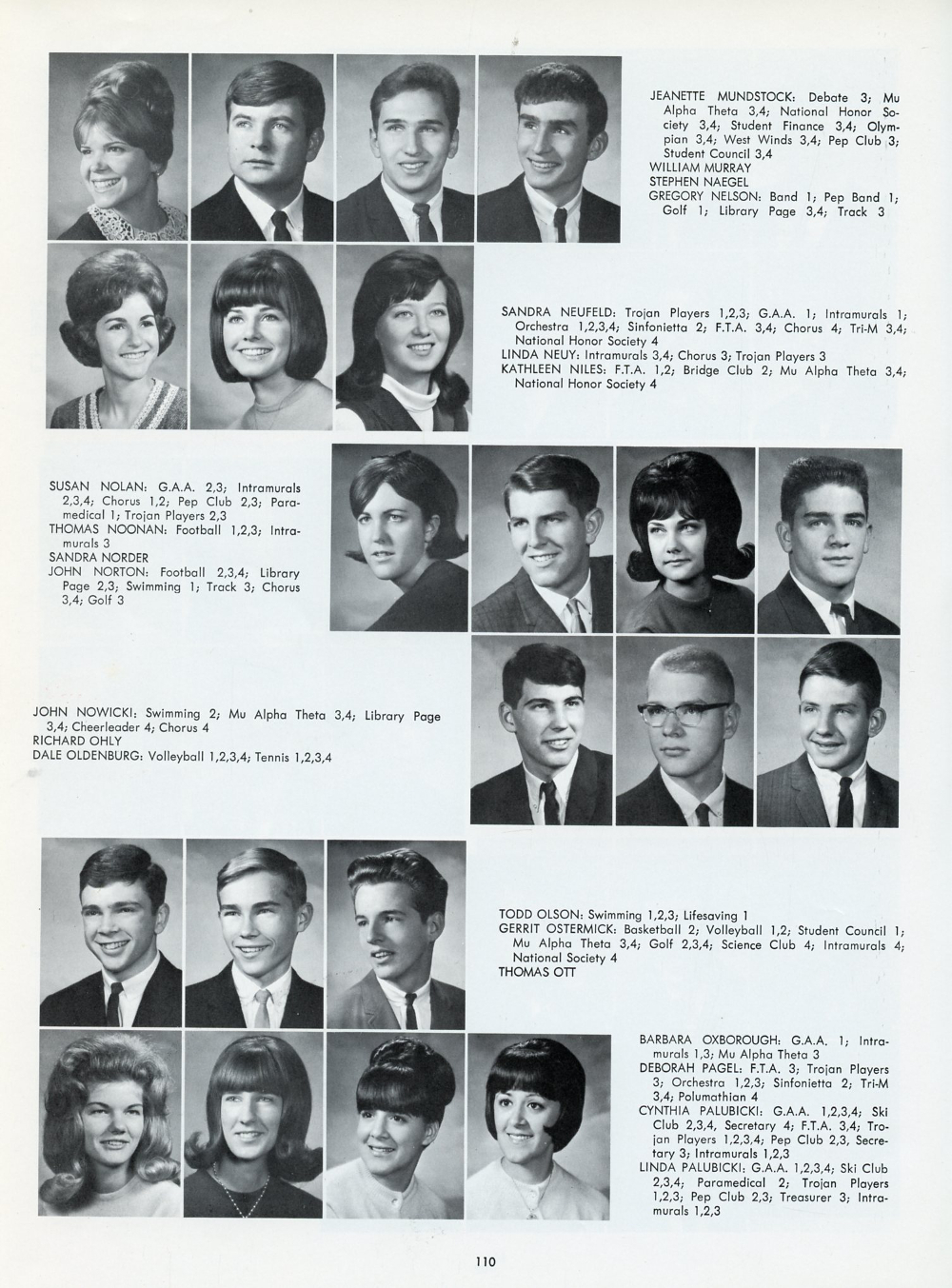 JEANETTE MUNDSTOCK: Debate 3; Mu Alpha Theta 3,4; National Honor Society 3,4; Student Finance 3,4; Olympian 3,4; West Winds 3,4; Pep Club 3; Student Council 3,4
WILLIAM MURRAY
STEPHEN NAEGEL
GREGORY NELSON: Band 1; Pep Band 1; Golf 1; Library Page 3,4; Track 3

SANDRA NEUFELD: Trojan Players 1,2,3; G.A.A. 1; Intramurals 1; Orchestra 1,2,3,4; Sinfonietta 2; F.T.A. 3,4; Chorus 4; Tri-M 3,4; National Honor Society 4
LINDA NEUY: Intramurals 3,4; Chorus 3; Trojan Players 3
KATHLEEN NILES: F.T.A. 1,2; Bridge Club 2; Mu Alpha Theta 3,4; National Honor Society 4

SUSAN NOLAN: G.A.A. 2,3; Intramurals 2,3,4; Chorus 1,2; Pep Club 2,3; Paramedical 1; Trojan Players 2,3
THOMAS NOONAN: Football 1,2,3; Intramurals 3
SANDRA NORDER
JOHN NORTON: Football 2,3,4; Library Page 2,3; Swimming 1; Track 3; Chorus 3,4; Golf 3

JOHN NOWICKI: Swimming 2; Mu Alpha Theta 3,4; Library Page 3,4; Cheerleader 4; Chorus 4
RICHARD OHLY
DALE OLDENBURG: Volleyball 1,2,3,4; Tennis 1,2,3,4

TODD OLSON: Swimming 1,2,3; Lifesaving 1
GERRIT OSTERMICK: Basketball 2; Volleyball 1,2; Student Council 1; Mu Alpha Theta 3,4; Golf 2,3,4; Science Club 4; Intramurals 4; National Society 4
THOMAS OTT

BARBARA OXBOROUGH: G.A.A. 1; Intramurals 1,3; Mu Alpha Theta 3
DEBORAH PAGEL: F.T.A. 3; Trojan Players 3; Orchestra 1,2,3; Sinfonietta 2; Tri-M 3,4; Polumathian 4
CYNTHIA PALUBICKI: G.A.A. 1,2,3,4; Ski Club 2,3,4, Secretary 4; F.T.A. 3,4; Trojan Players 1,2,3,4; Pep Club 2,3, Secretary 3; Intramurals 1,2,3
LINDA PALUBICKI: G.A.A. 1,2,3,4; Ski Club 2,3,4; Paramedical 2; Trojan Players 1,2,3; Pep Club 2,3; Treasurer 3; Intramurals 1,2,3

110